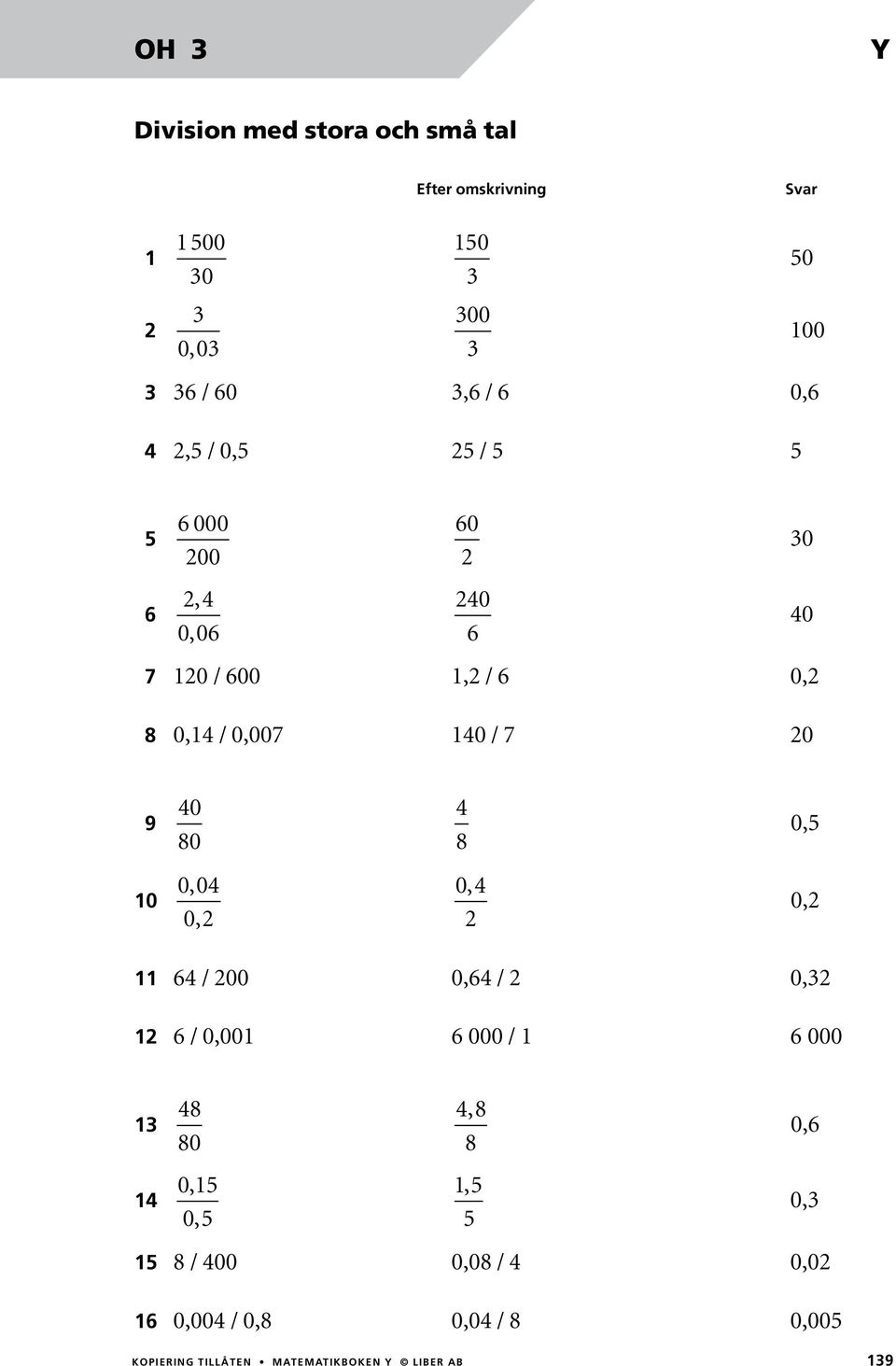 OH 3

Y

Division med stora och små tal

| | | Efter omskrivning | Svar |
|---|---|---|---|
| 1 | $\frac{1\,500}{30}$ | $\frac{150}{3}$ | 50 |
| 2 | $\frac{3}{0,03}$ | $\frac{300}{3}$ | 100 |
| 3 | 36 / 60 | 3,6 / 6 | 0,6 |
| 4 | 2,5 / 0,5 | 25 / 5 | 5 |
| 5 | $\frac{6\,000}{200}$ | $\frac{60}{2}$ | 30 |
| 6 | $\frac{2,4}{0,06}$ | $\frac{240}{6}$ | 40 |
| 7 | 120 / 600 | 1,2 / 6 | 0,2 |
| 8 | 0,14 / 0,007 | 140 / 7 | 20 |
| 9 | $\frac{40}{80}$ | $\frac{4}{8}$ | 0,5 |
| 10 | $\frac{0,04}{0,2}$ | $\frac{0,4}{2}$ | 0,2 |
| 11 | 64 / 200 | 0,64 / 2 | 0,32 |
| 12 | 6 / 0,001 | 6 000 / 1 | 6 000 |
| 13 | $\frac{48}{80}$ | $\frac{4,8}{8}$ | 0,6 |
| 14 | $\frac{0,15}{0,5}$ | $\frac{1,5}{5}$ | 0,3 |
| 15 | 8 / 400 | 0,08 / 4 | 0,02 |
| 16 | 0,004 / 0,8 | 0,04 / 8 | 0,005 |

KOPIERING TILLÅTEN • MATEMATIKBOKEN Y © LIBER AB

139